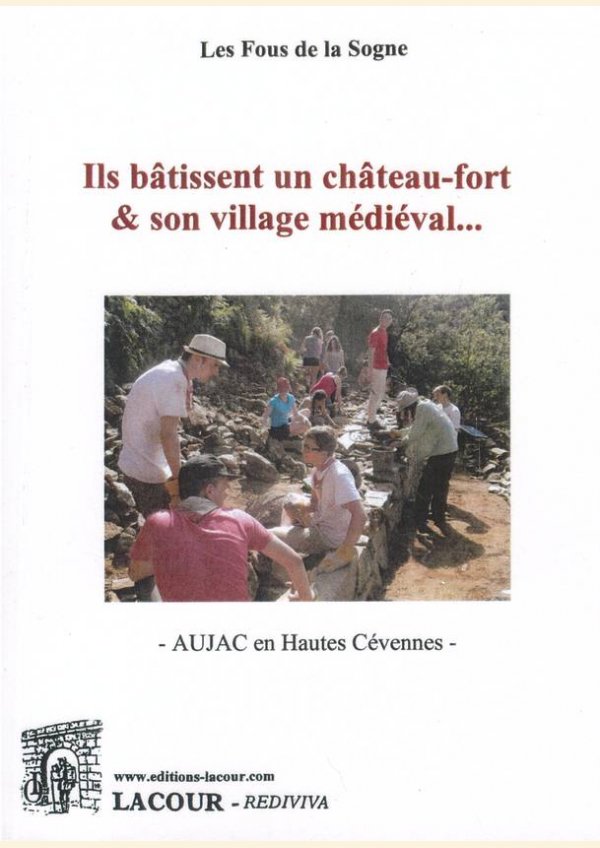 Les Fous de la Sogne

Ils bâtissent un château-fort & son village médiéval...

- AUJAC en Hautes Cévennes -

www.editions-lacour.com
LACOUR - REDIVIVA